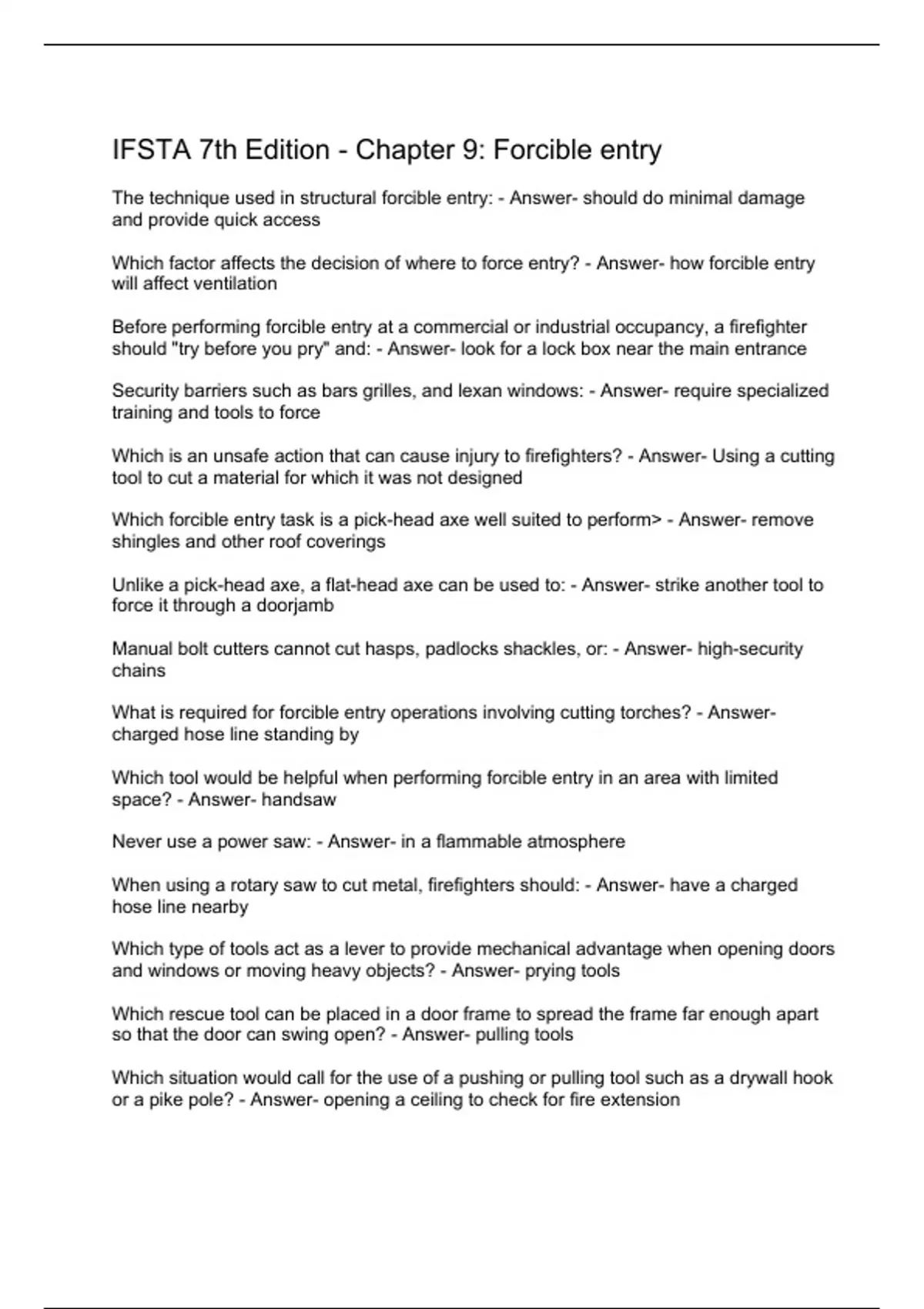 IFSTA 7th Edition - Chapter 9: Forcible entry

The technique used in structural forcible entry: - Answer- should do minimal damage and provide quick access

Which factor affects the decision of where to force entry? - Answer- how forcible entry will affect ventilation

Before performing forcible entry at a commercial or industrial occupancy, a firefighter should "try before you pry" and: - Answer- look for a lock box near the main entrance

Security barriers such as bars grilles, and lexan windows: - Answer- require specialized training and tools to force

Which is an unsafe action that can cause injury to firefighters? - Answer- Using a cutting tool to cut a material for which it was not designed

Which forcible entry task is a pick-head axe well suited to perform> - Answer- remove shingles and other roof coverings

Unlike a pick-head axe, a flat-head axe can be used to: - Answer- strike another tool to force it through a doorjamb

Manual bolt cutters cannot cut hasps, padlocks shackles, or: - Answer- high-security chains

What is required for forcible entry operations involving cutting torches? - Answer- charged hose line standing by

Which tool would be helpful when performing forcible entry in an area with limited space? - Answer- handsaw

Never use a power saw: - Answer- in a flammable atmosphere

When using a rotary saw to cut metal, firefighters should: - Answer- have a charged hose line nearby

Which type of tools act as a lever to provide mechanical advantage when opening doors and windows or moving heavy objects? - Answer- prying tools

Which rescue tool can be placed in a door frame to spread the frame far enough apart so that the door can swing open? - Answer- pulling tools

Which situation would call for the use of a pushing or pulling tool such as a drywall hook or a pike pole? - Answer- opening a ceiling to check for fire extension